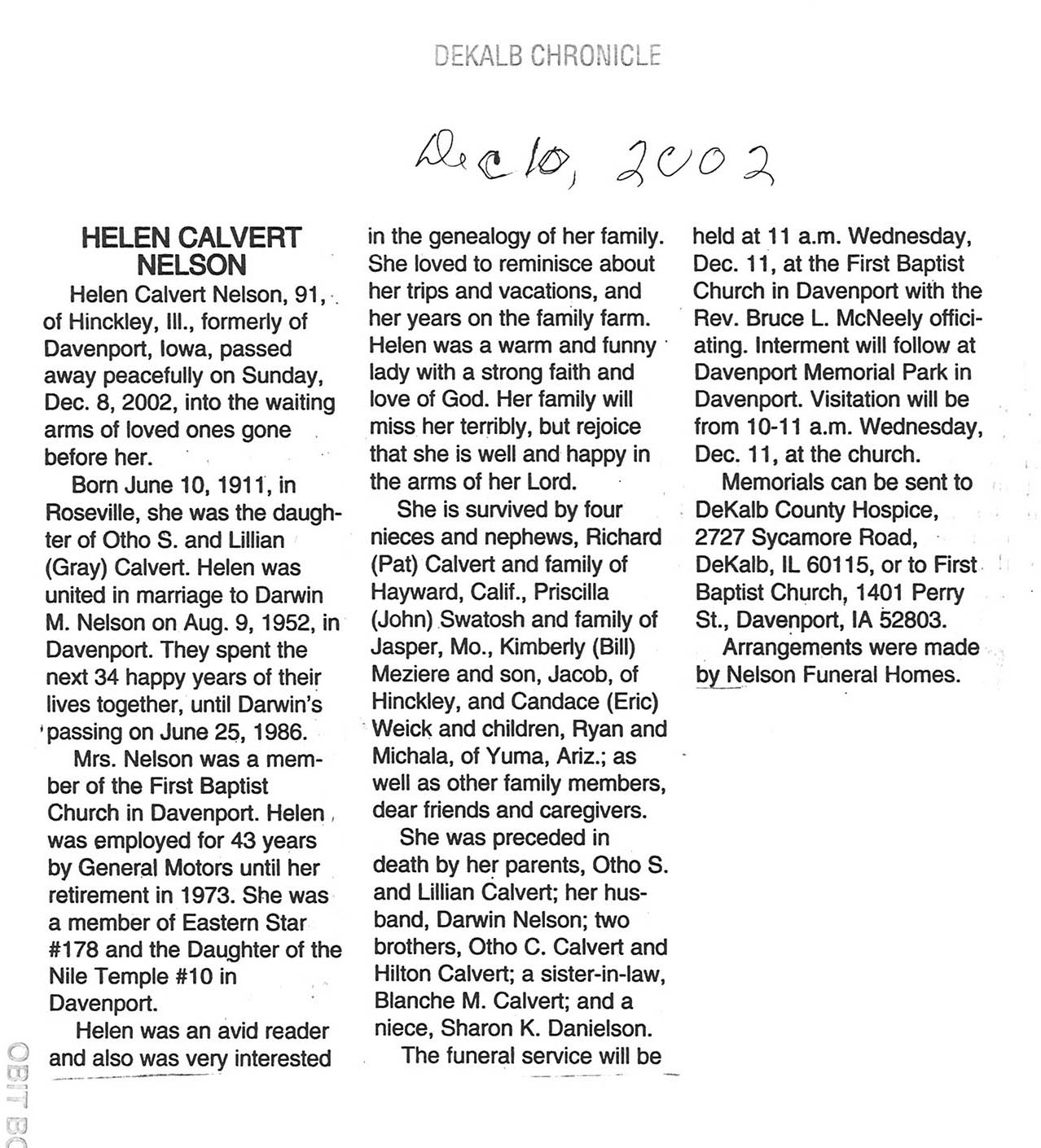 DEKALB CHRONICLE

Dec 10, 2002

HELEN CALVERT NELSON

Helen Calvert Nelson, 91, of Hinckley, Ill., formerly of Davenport, Iowa, passed away peacefully on Sunday, Dec. 8, 2002, into the waiting arms of loved ones gone before her.

Born June 10, 1911, in Roseville, she was the daughter of Otho S. and Lillian (Gray) Calvert. Helen was united in marriage to Darwin M. Nelson on Aug. 9, 1952, in Davenport. They spent the next 34 happy years of their lives together, until Darwin's passing on June 25, 1986.

Mrs. Nelson was a member of the First Baptist Church in Davenport. Helen was employed for 43 years by General Motors until her retirement in 1973. She was a member of Eastern Star #178 and the Daughter of the Nile Temple #10 in Davenport.

Helen was an avid reader and also was very interested in the genealogy of her family. She loved to reminisce about her trips and vacations, and her years on the family farm. Helen was a warm and funny lady with a strong faith and love of God. Her family will miss her terribly, but rejoice that she is well and happy in the arms of her Lord.

She is survived by four nieces and nephews, Richard (Pat) Calvert and family of Hayward, Calif., Priscilla (John) Swatosh and family of Jasper, Mo., Kimberly (Bill) Meziere and son, Jacob, of Hinckley, and Candace (Eric) Weick and children, Ryan and Michala, of Yuma, Ariz.; as well as other family members, dear friends and caregivers.

She was preceded in death by her parents, Otho S. and Lillian Calvert; her husband, Darwin Nelson; two brothers, Otho C. Calvert and Hilton Calvert; a sister-in-law, Blanche M. Calvert; and a niece, Sharon K. Danielson.

The funeral service will be held at 11 a.m. Wednesday, Dec. 11, at the First Baptist Church in Davenport with the Rev. Bruce L. McNeely officiating. Interment will follow at Davenport Memorial Park in Davenport. Visitation will be from 10-11 a.m. Wednesday, Dec. 11, at the church.

Memorials can be sent to DeKalb County Hospice, 2727 Sycamore Road, DeKalb, IL 60115, or to First Baptist Church, 1401 Perry St., Davenport, IA 52803.

Arrangements were made by Nelson Funeral Homes.

OBIT BO